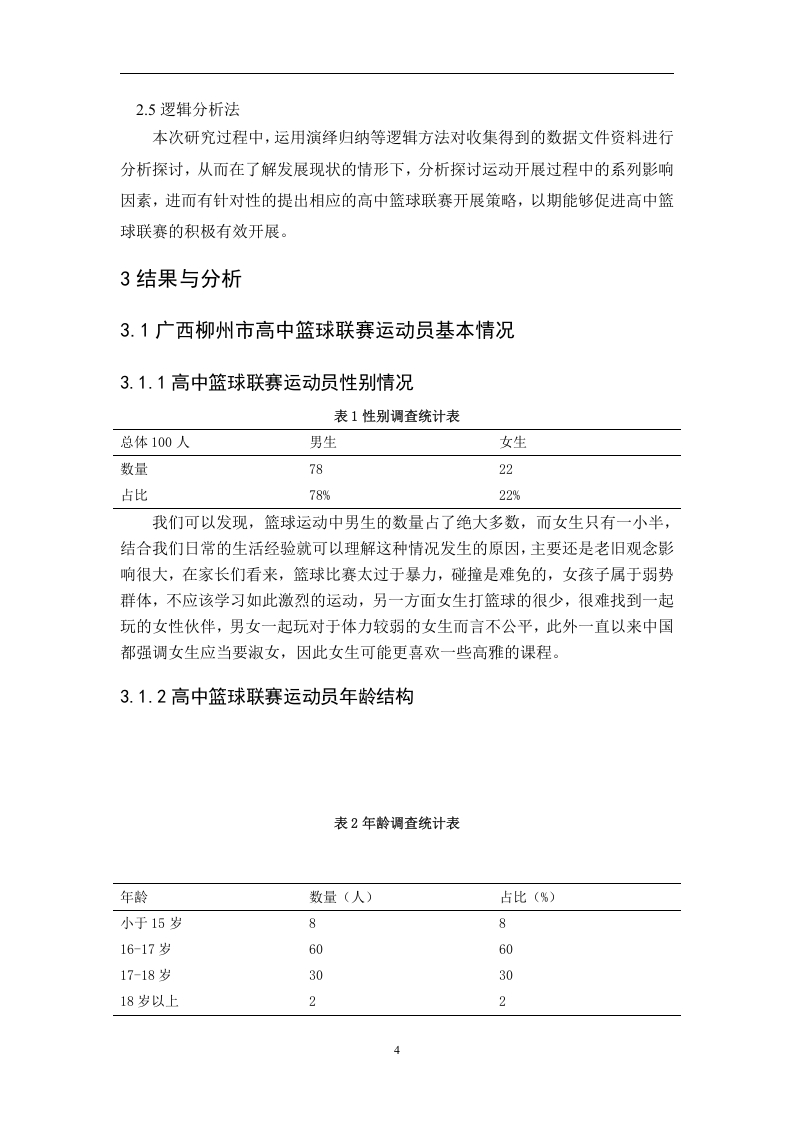 2.5 逻辑分析法

本次研究过程中，运用演绎归纳等逻辑方法对收集得到的数据文件资料进行分析探讨，从而在了解发展现状的情形下，分析探讨运动开展过程中的系列影响因素，进而有针对性的提出相应的高中篮球联赛开展策略，以期能够促进高中篮球联赛的积极有效开展。

3 结果与分析

3.1 广西柳州市高中篮球联赛运动员基本情况

3.1.1 高中篮球联赛运动员性别情况

表 1 性别调查统计表

| 总体 100 人 | 男生 | 女生 |
|---|---|---|
| 数量 | 78 | 22 |
| 占比 | 78% | 22% |

我们可以发现，篮球运动中男生的数量占了绝大多数，而女生只有一小半，结合我们日常的生活经验就可以理解这种情况发生的原因，主要还是老旧观念影响很大，在家长们看来，篮球比赛太过于暴力，碰撞是难免的，女孩子属于弱势群体，不应该学习如此激烈的运动，另一方面女生打篮球的很少，很难找到一起玩的女性伙伴，男女一起玩对于体力较弱的女生而言不公平，此外一直以来中国都强调女生应当要淑女，因此女生可能更喜欢一些高雅的课程。

3.1.2 高中篮球联赛运动员年龄结构

表 2 年龄调查统计表

| 年龄 | 数量（人） | 占比（%） |
|---|---|---|
| 小于 15 岁 | 8 | 8 |
| 16-17 岁 | 60 | 60 |
| 17-18 岁 | 30 | 30 |
| 18 岁以上 | 2 | 2 |

4